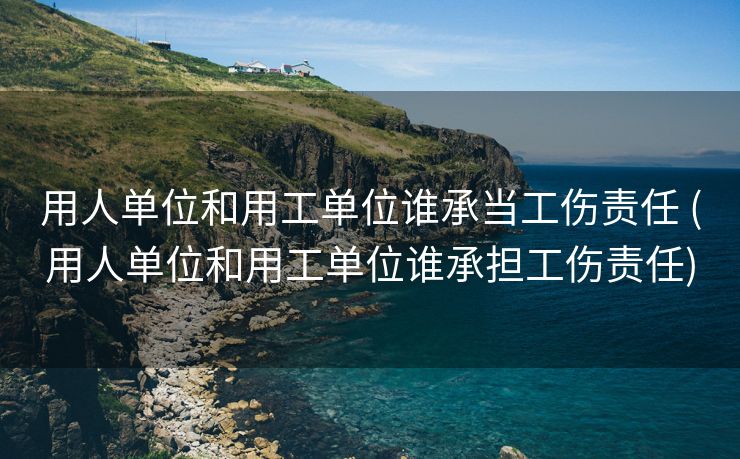 用人单位和用工单位谁承当工伤责任 (用人单位和用工单位谁承担工伤责任)